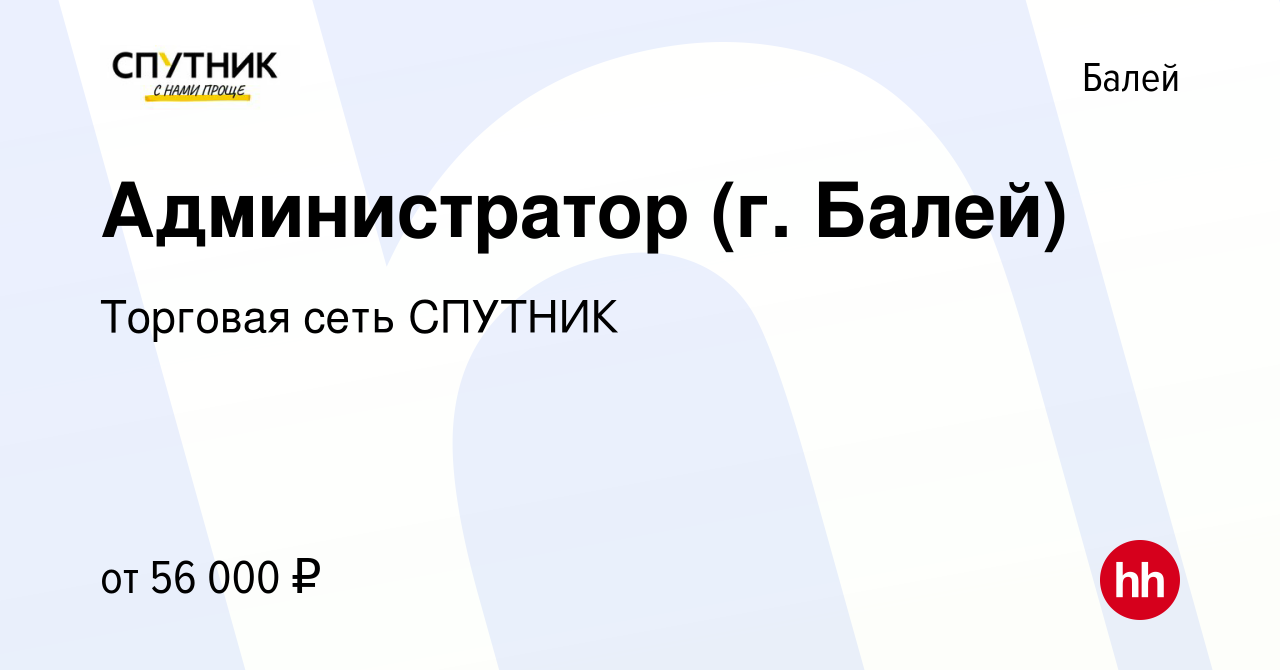 СПУТНИК
С НАМИ ПРОЩЕ

Балей

Администратор (г. Балей)

Торговая сеть СПУТНИК

от 56 000 ₽

hh